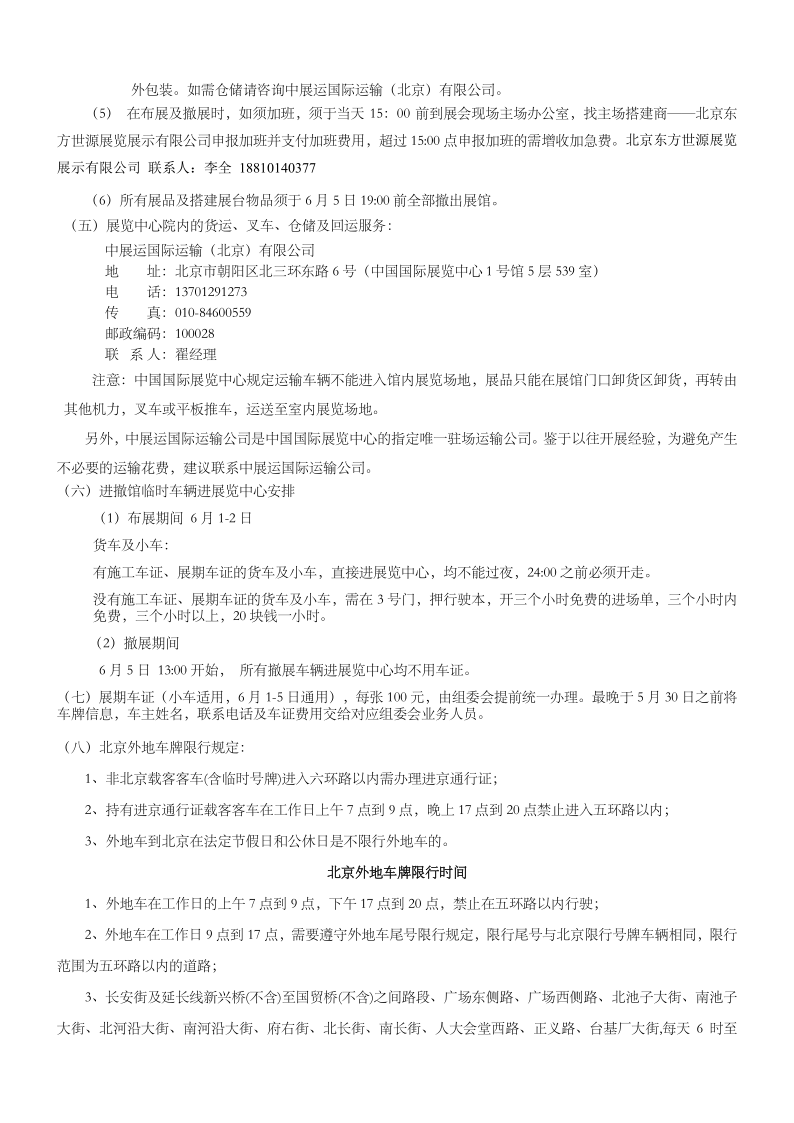 外包装。如需仓储请咨询中展运国际运输（北京）有限公司。

（5） 在布展及撤展时，如须加班，须于当天 15：00 前到展会现场主场办公室，找主场搭建商——北京东方世源展览展示有限公司申报加班并支付加班费用，超过 15:00 点申报加班的需增收加急费。北京东方世源展览展示有限公司 联系人：李全 18810140377

（6）所有展品及搭建展台物品须于 6 月 5 日 19:00 前全部撤出展馆。

（五）展览中心院内的货运、叉车、仓储及回运服务：

中展运国际运输（北京）有限公司
地 址：北京市朝阳区北三环东路 6 号（中国国际展览中心 1 号馆 5 层 539 室）
电 话：13701291273
传 真：010-84600559
邮政编码：100028
联 系 人：翟经理

注意：中国国际展览中心规定运输车辆不能进入馆内展览场地，展品只能在展馆门口卸货区卸货，再转由其他机力，叉车或平板推车，运送至室内展览场地。

另外，中展运国际运输公司是中国国际展览中心的指定唯一驻场运输公司。鉴于以往开展经验，为避免产生不必要的运输花费，建议联系中展运国际运输公司。

（六）进撤馆临时车辆进展览中心安排

（1）布展期间 6 月 1-2 日

货车及小车：

有施工车证、展期车证的货车及小车，直接进展览中心，均不能过夜，24:00 之前必须开走。

没有施工车证、展期车证的货车及小车，需在 3 号门，押行驶本，开三个小时免费的进场单，三个小时内免费，三个小时以上，20 块钱一小时。

（2）撤展期间

6 月 5 日 13:00 开始， 所有撤展车辆进展览中心均不用车证。

（七）展期车证（小车适用，6 月 1-5 日通用），每张 100 元，由组委会提前统一办理。最晚于 5 月 30 日之前将车牌信息，车主姓名，联系电话及车证费用交给对应组委会业务人员。

（八）北京外地车牌限行规定：

1、非北京载客客车(含临时号牌)进入六环路以内需办理进京通行证；

2、持有进京通行证载客客车在工作日上午 7 点到 9 点，晚上 17 点到 20 点禁止进入五环路以内；

3、外地车到北京在法定节假日和公休日是不限行外地车的。

北京外地车牌限行时间

1、外地车在工作日的上午 7 点到 9 点，下午 17 点到 20 点，禁止在五环路以内行驶；

2、外地车在工作日 9 点到 17 点，需要遵守外地车尾号限行规定，限行尾号与北京限行号牌车辆相同，限行范围为五环路以内的道路；

3、长安街及延长线新兴桥(不含)至国贸桥(不含)之间路段、广场东侧路、广场西侧路、北池子大街、南池子大街、北河沿大街、南河沿大街、府右街、北长街、南长街、人大会堂西路、正义路、台基厂大街,每天 6 时至